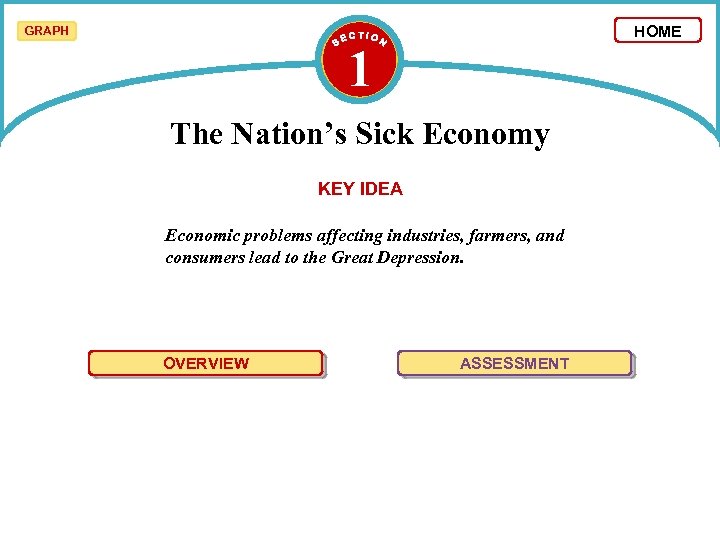 GRAPH

SECTION
1

HOME

The Nation's Sick Economy

KEY IDEA

Economic problems affecting industries, farmers, and consumers lead to the Great Depression.

OVERVIEW

ASSESSMENT